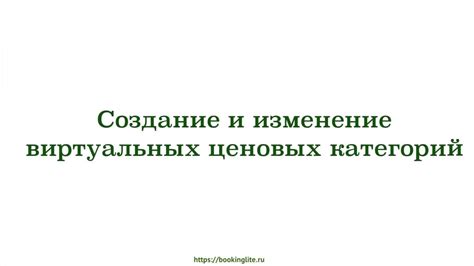 Создание и изменение виртуальных ценовых категорий

https://bookinglite.ru